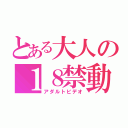 とある大人の
18禁動
アダルトビデオ